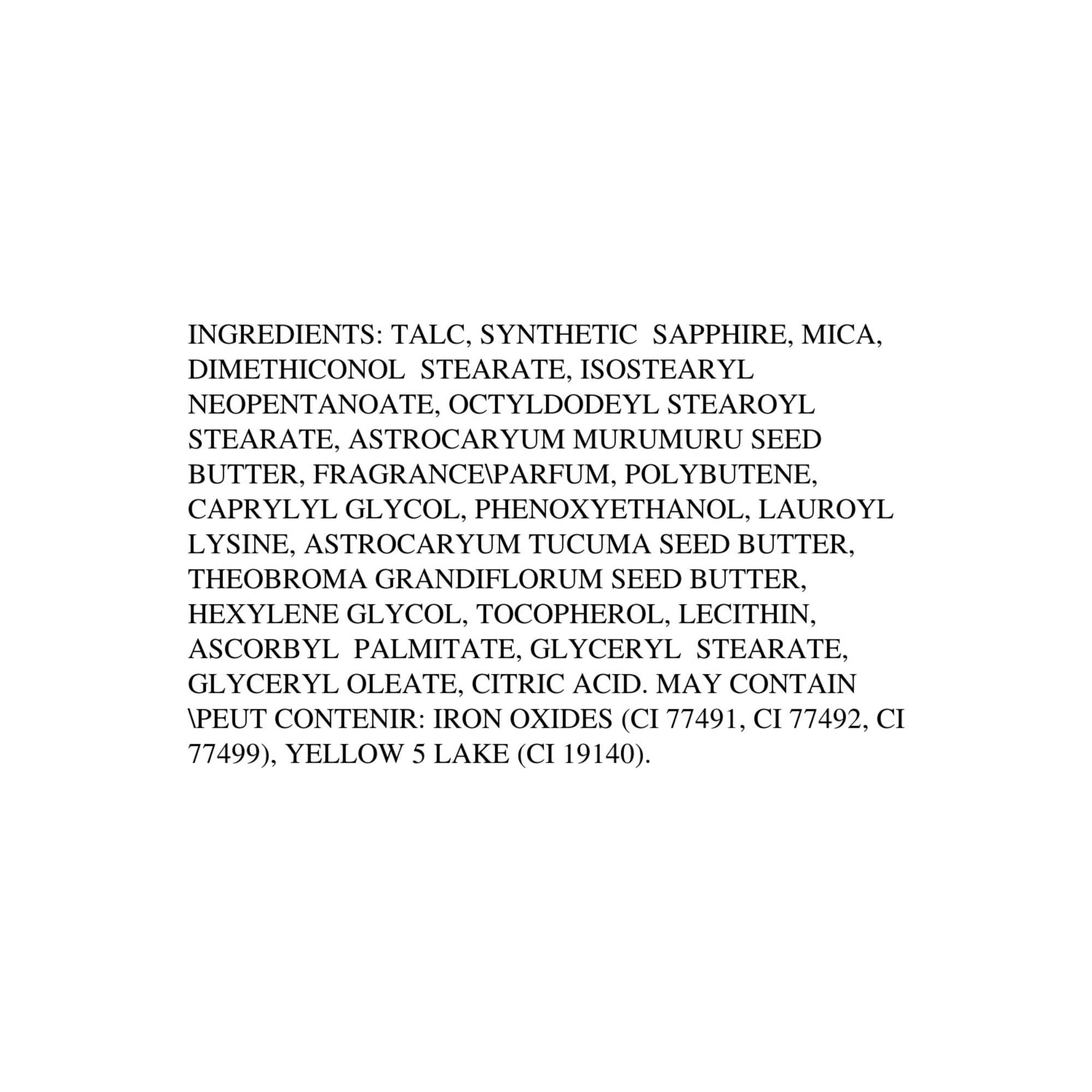 INGREDIENTS: TALC, SYNTHETIC SAPPHIRE, MICA, DIMETHICONOL STEARATE, ISOSTEARYL NEOPENTANOATE, OCTYLDODEYL STEAROYL STEARATE, ASTROCARYUM MURUMURU SEED BUTTER, FRAGRANCE\PARFUM, POLYBUTENE, CAPRYLYL GLYCOL, PHENOXYETHANOL, LAUROYL LYSINE, ASTROCARYUM TUCUMA SEED BUTTER, THEOBROMA GRANDIFLORUM SEED BUTTER, HEXYLENE GLYCOL, TOCOPHEROL, LECITHIN, ASCORBYL PALMITATE, GLYCERYL STEARATE, GLYCERYL OLEATE, CITRIC ACID. MAY CONTAIN \PEUT CONTENIR: IRON OXIDES (CI 77491, CI 77492, CI 77499), YELLOW 5 LAKE (CI 19140).